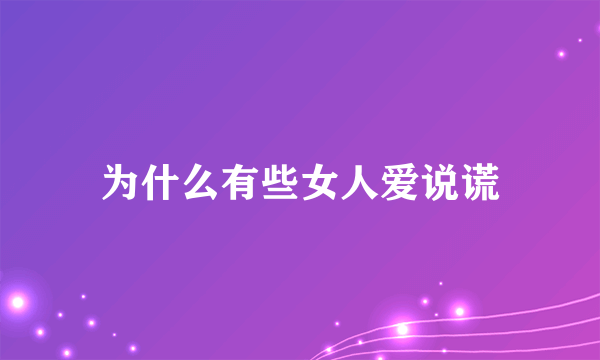 为什么有些女人爱说谎